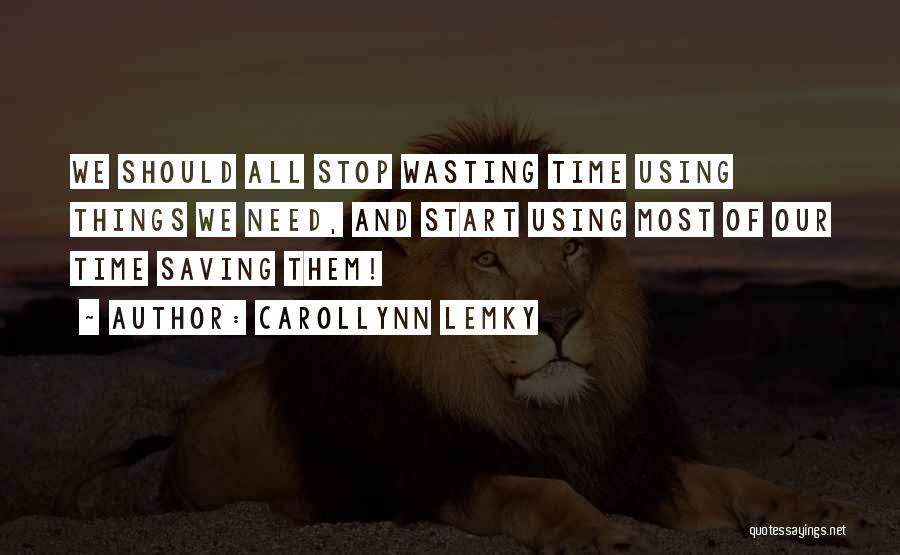 WE SHOULD ALL STOP WASTING TIME USING THINGS WE NEED, AND START USING MOST OF OUR TIME SAVING THEM!

~ AUTHOR: CAROLLYNN LEMKY

quotessayings.net